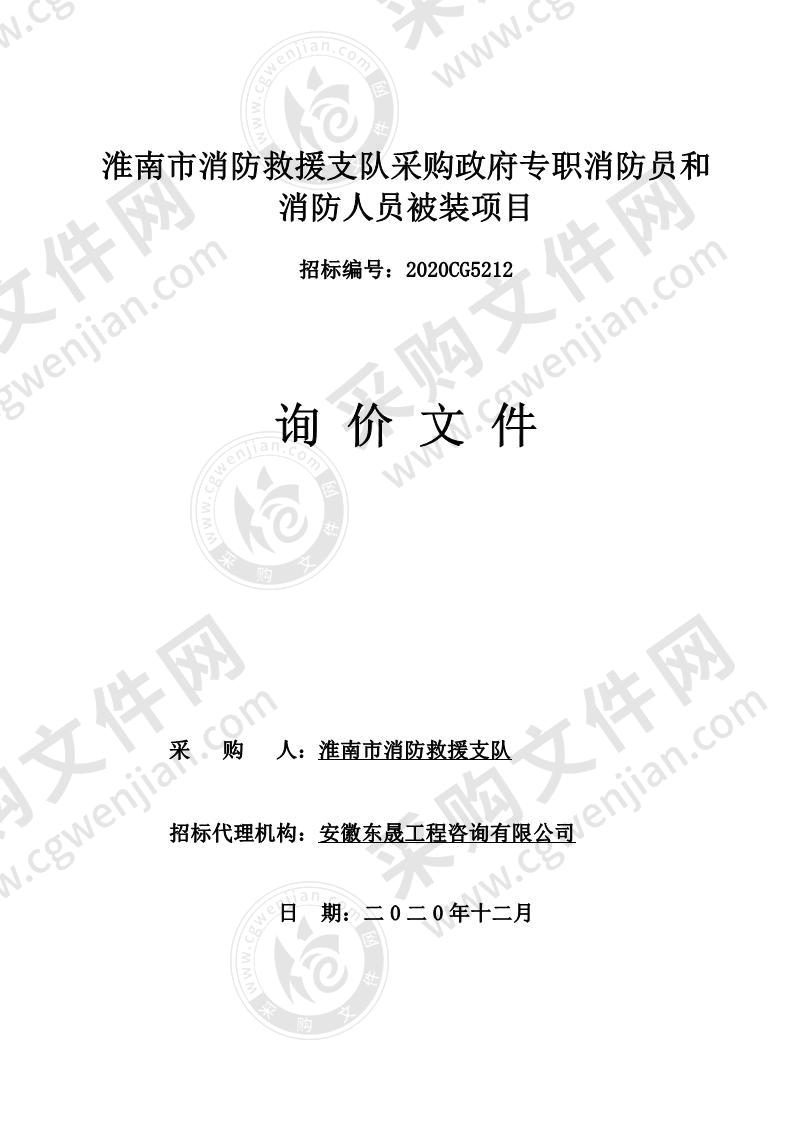 淮南市消防救援支队采购政府专职消防员和消防人员被装项目

招标编号：2020CG5212

询 价 文 件

采 购 人：淮南市消防救援支队

招标代理机构：安徽东晟工程咨询有限公司

日 期：二〇二〇年十二月